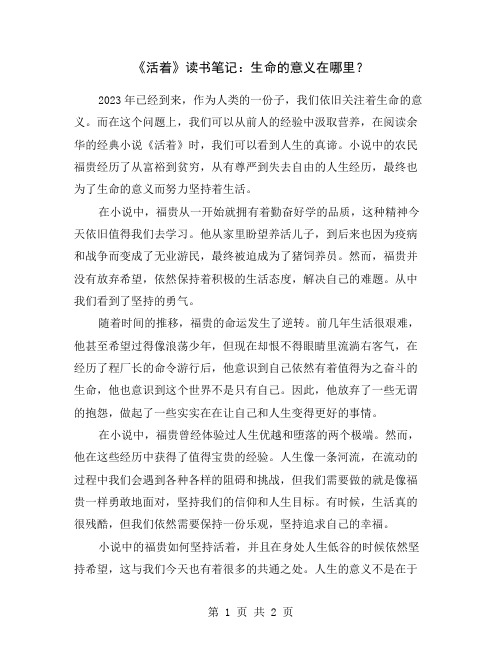 《活着》读书笔记：生命的意义在哪里？

2023年已经到来，作为人类的一份子，我们依旧关注着生命的意义。而在这个问题上，我们可以从前人的经验中汲取营养，在阅读余华的经典小说《活着》时，我们可以看到人生的真谛。小说中的农民福贵经历了从富裕到贫穷，从有尊严到失去自由的人生经历，最终也为了生命的意义而努力坚持着生活。

在小说中，福贵从一开始就拥有着勤奋好学的品质，这种精神今天依旧值得我们去学习。他从家里盼望养活儿子，到后来也因为疫病和战争而变成了无业游民，最终被迫成为了猪饲养员。然而，福贵并没有放弃希望，依然保持着积极的生活态度，解决自己的难题。从中我们看到了坚持的勇气。

随着时间的推移，福贵的命运发生了逆转。前几年生活很艰难，他甚至希望过得像浪荡少年，但现在却恨不得眼睛里流淌右客气，在经历了程厂长的命令游行后，他意识到自己依然有着值得为之奋斗的生命，他也意识到这个世界不是只有自己。因此，他放弃了一些无谓的抱怨，做起了一些实实在在让自己和人生变得更好的事情。

在小说中，福贵曾经体验过人生优越和堕落的两个极端。然而，他在这些经历中获得了值得宝贵的经验。人生像一条河流，在流动的过程中我们会遇到各种各样的阻碍和挑战，但我们需要做的就是像福贵一样勇敢地面对，坚持我们的信仰和人生目标。有时候，生活真的很残酷，但我们依然需要保持一份乐观，坚持追求自己的幸福。

小说中的福贵如何坚持活着，并且在身处人生低谷的时候依然坚持希望，这与我们今天也有着很多的共通之处。人生的意义不是在于

第 1 页 共 2 页